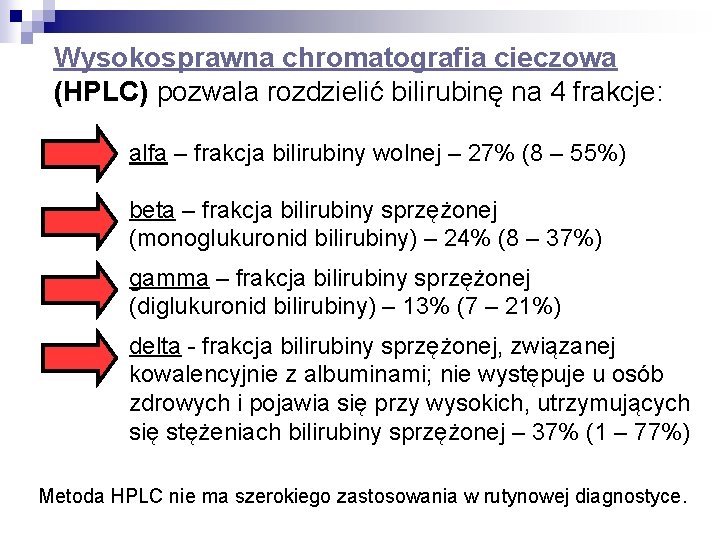 Wysokosprawna chromatografia cieczowa (HPLC) pozwala rozdzielić bilirubinę na 4 frakcje:

alfa – frakcja bilirubiny wolnej – 27% (8 – 55%)

beta – frakcja bilirubiny sprzężonej (monoglukuronid bilirubiny) – 24% (8 – 37%)

gamma – frakcja bilirubiny sprzężonej (diglukuronid bilirubiny) – 13% (7 – 21%)

delta - frakcja bilirubiny sprzężonej, związanej kowalencyjnie z albuminami; nie występuje u osób zdrowych i pojawia się przy wysokich, utrzymujących się stężeniach bilirubiny sprzężonej – 37% (1 – 77%)

Metoda HPLC nie ma szerokiego zastosowania w rutynowej diagnostyce.